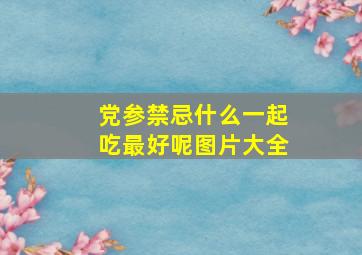 党参禁忌什么一起吃最好呢图片大全